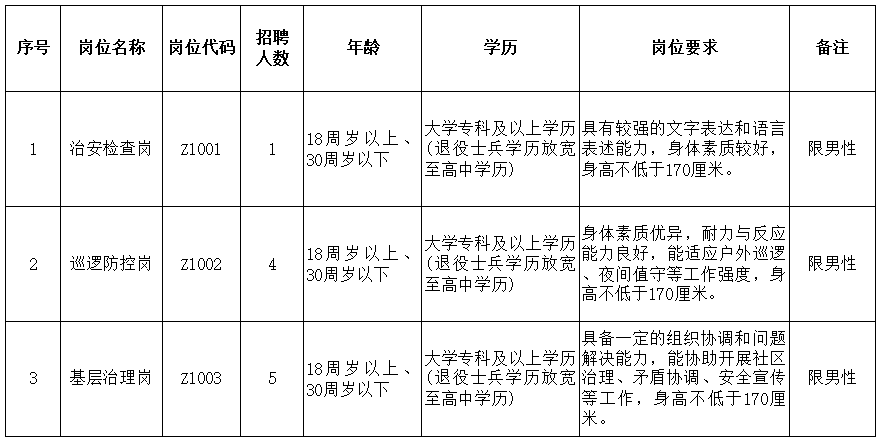 | 序号 | 岗位名称 | 岗位代码 | 招聘人数 | 年龄 | 学历 | 岗位要求 | 备注 |
|---|---|---|---|---|---|---|---|
| 1 | 治安检查岗 | Z1001 | 1 | 18周岁以上、30周岁以下 | 大学专科及以上学历（退役士兵学历放宽至高中学历） | 具有较强的文字表达和语言表述能力，身体素质较好，身高不低于170厘米。 | 限男性 |
| 2 | 巡逻防控岗 | Z1002 | 4 | 18周岁以上、30周岁以下 | 大学专科及以上学历（退役士兵学历放宽至高中学历） | 身体素质优异，耐力与反应能力良好，能适应户外巡逻、夜间值守等工作强度，身高不低于170厘米。 | 限男性 |
| 3 | 基层治理岗 | Z1003 | 5 | 18周岁以上、30周岁以下 | 大学专科及以上学历（退役士兵学历放宽至高中学历） | 具备一定的组织协调和问题解决能力，能协助开展社区治理、矛盾协调、安全宣传等工作，身高不低于170厘米。 | 限男性 |